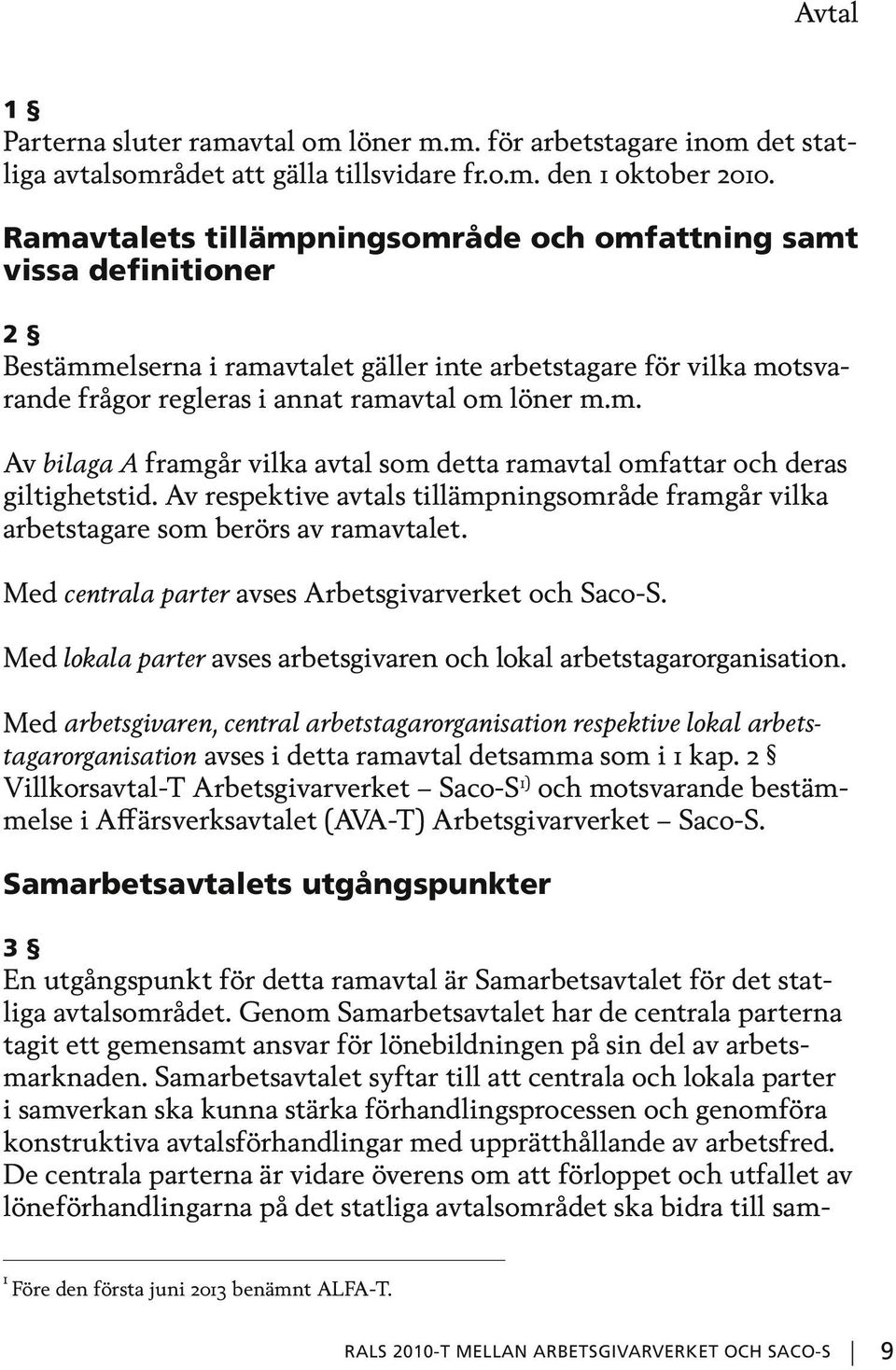 Avtal

1 §
Parterna sluter ramavtal om löner m.m. för arbetstagare inom det statliga avtalsområdet att gälla tillsvidare fr.o.m. den 1 oktober 2010.

Ramavtalets tillämpningsområde och omfattning samt vissa definitioner

2 §
Bestämmelserna i ramavtalet gäller inte arbetstagare för vilka motsvarande frågor regleras i annat ramavtal om löner m.m.

Av bilaga A framgår vilka avtal som detta ramavtal omfattar och deras giltighetstid. Av respektive avtals tillämpningsområde framgår vilka arbetstagare som berörs av ramavtalet.

Med centrala parter avses Arbetsgivarverket och Saco-S.

Med lokala parter avses arbetsgivaren och lokal arbetstagarorganisation.

Med arbetsgivaren, central arbetstagarorganisation respektive lokal arbetstagarorganisation avses i detta ramavtal detsamma som i 1 kap. 2 § Villkorsavtal-T Arbetsgivarverket – Saco-S$^{1)}$ och motsvarande bestämmelse i Affärsverksavtalet (AVA-T) Arbetsgivarverket – Saco-S.

Samarbetsavtalets utgångspunkter

3 §
En utgångspunkt för detta ramavtal är Samarbetsavtalet för det statliga avtalsområdet. Genom Samarbetsavtalet har de centrala parterna tagit ett gemensamt ansvar för lönebildningen på sin del av arbetsmarknaden. Samarbetsavtalet syftar till att centrala och lokala parter i samverkan ska kunna stärka förhandlingsprocessen och genomföra konstruktiva avtalsförhandlingar med upprätthållande av arbetsfred. De centrala parterna är vidare överens om att förloppet och utfallet av löneförhandlingarna på det statliga avtalsområdet ska bidra till sam-

$^{1}$ Före den första juni 2013 benämnt ALFA-T.

RALS 2010-T MELLAN ARBETSGIVARVERKET OCH SACO-S | 9